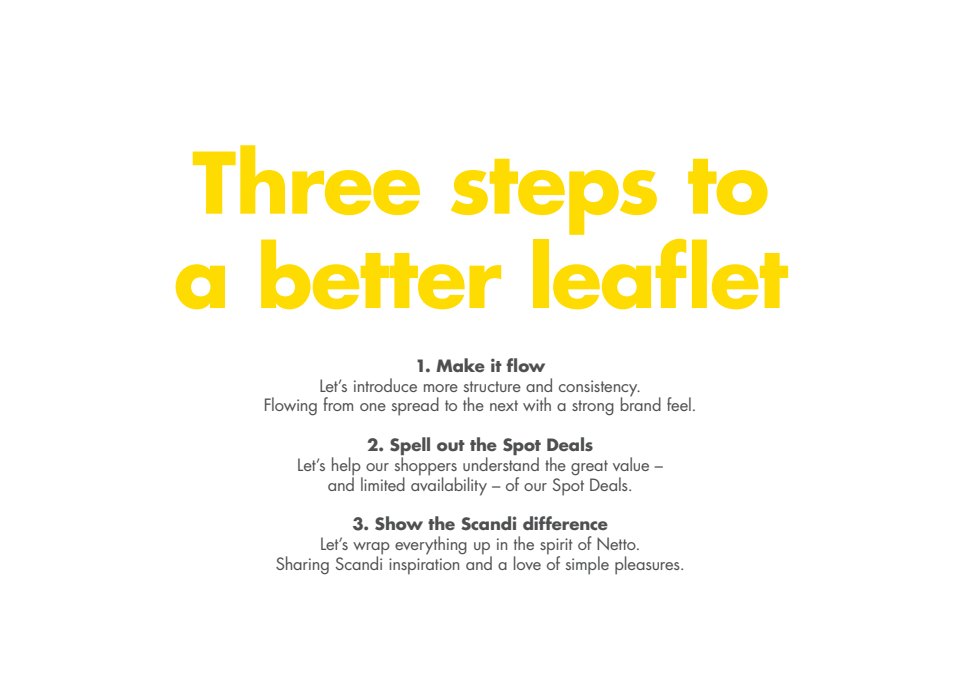 Three steps to a better leaflet

1. Make it flow
Let's introduce more structure and consistency. Flowing from one spread to the next with a strong brand feel.

2. Spell out the Spot Deals
Let's help our shoppers understand the great value – and limited availability – of our Spot Deals.

3. Show the Scandi difference
Let's wrap everything up in the spirit of Netto. Sharing Scandi inspiration and a love of simple pleasures.